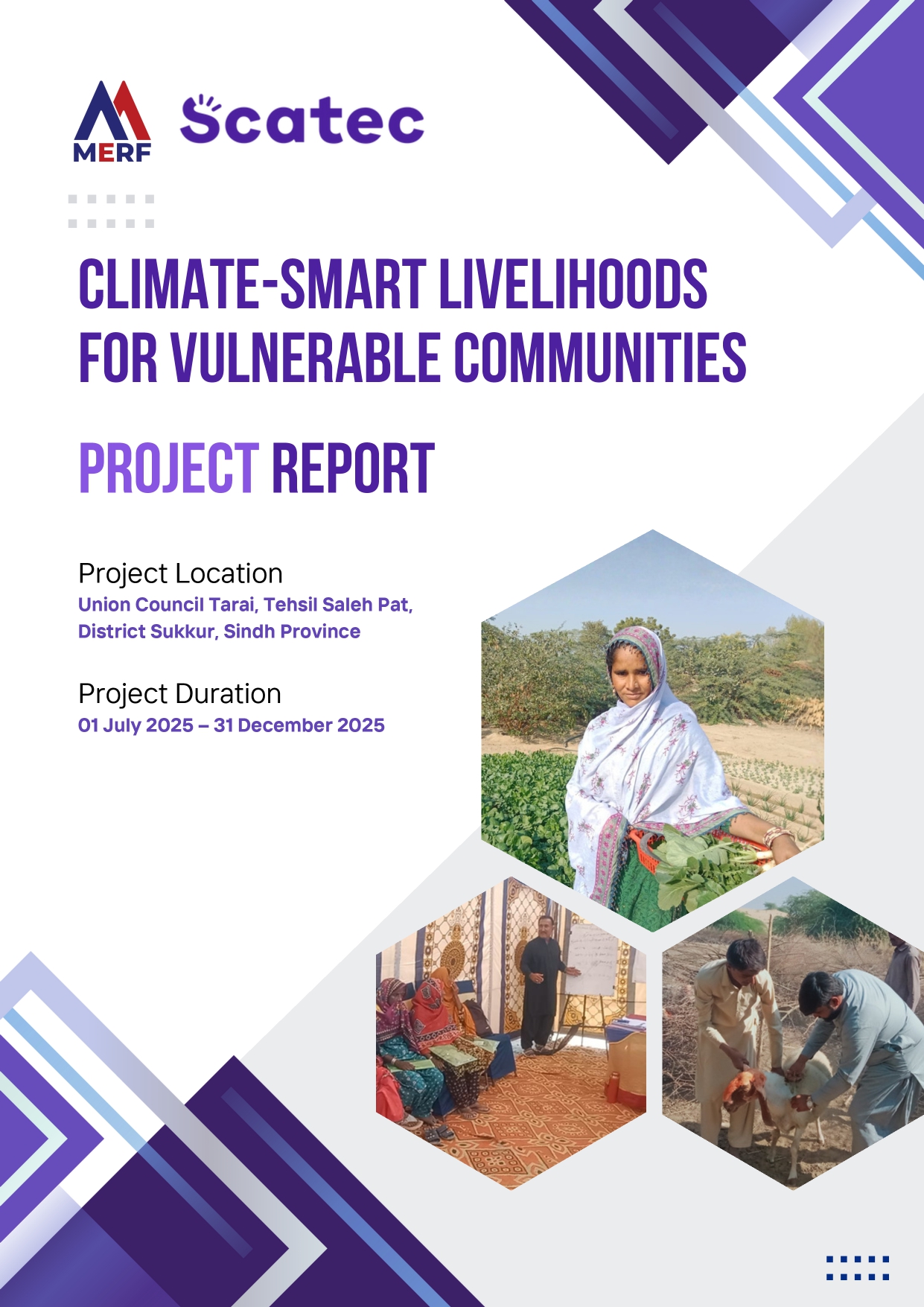 MERF

Scatec

CLIMATE-SMART LIVELIHOODS FOR VULNERABLE COMMUNITIES

PROJECT REPORT

Project Location
Union Council Tarai, Tehsil Saleh Pat, District Sukkur, Sindh Province

Project Duration
01 July 2025 – 31 December 2025